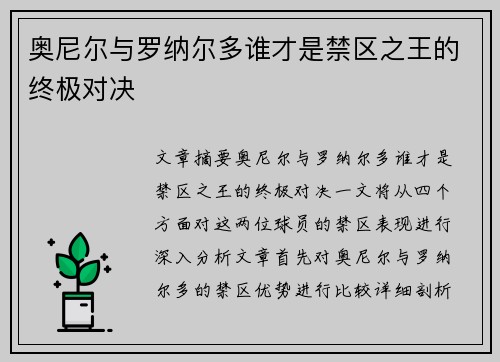 奥尼尔与罗纳尔多谁才是禁区之王的终极对决

文章摘要奥尼尔与罗纳尔多谁才是禁区之王的终极对决一文将从四个方面对这两位球员的禁区表现进行深入分析文章首先对奥尼尔与罗纳尔多的禁区优势进行比较详细剖析